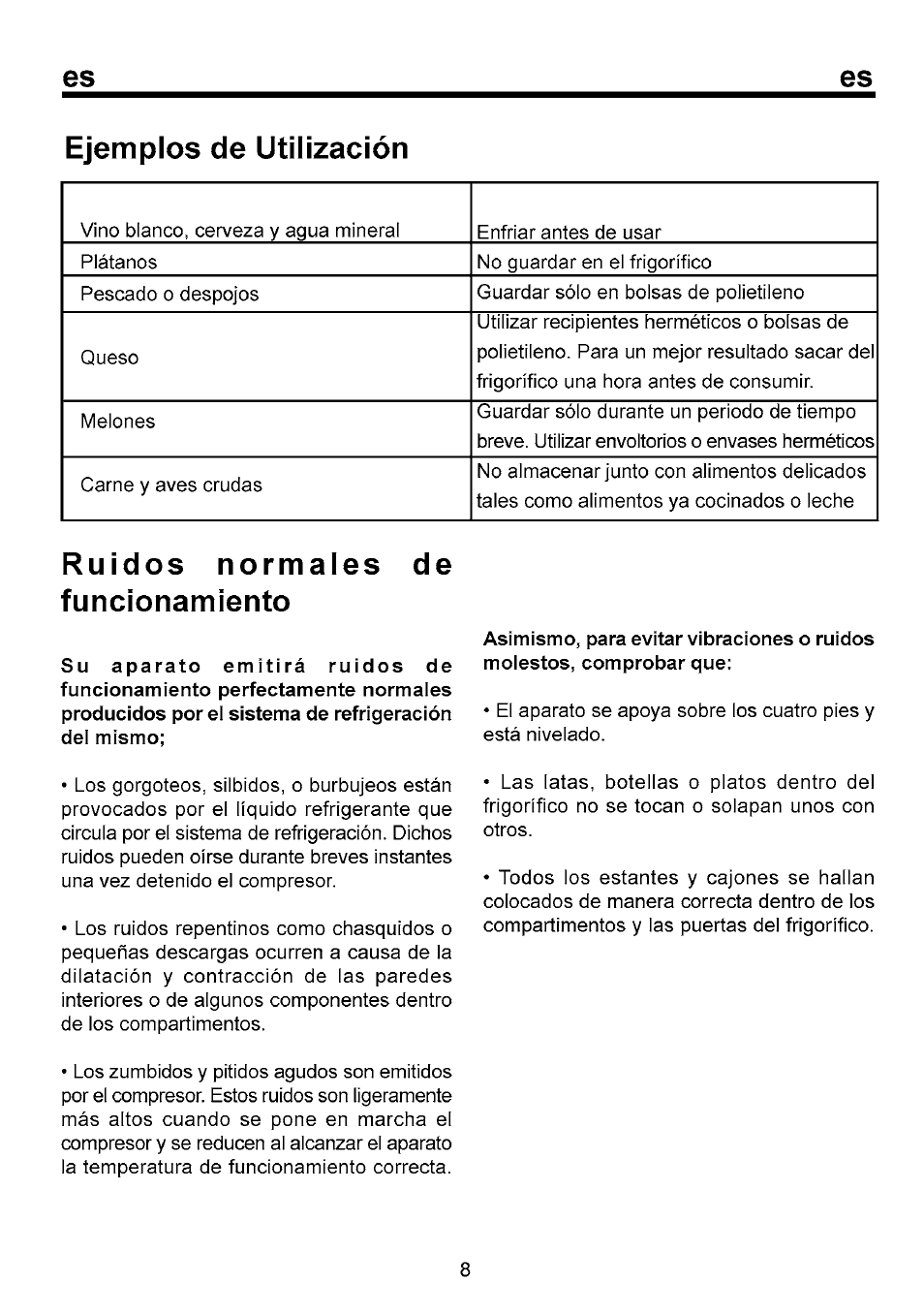 es es

Ejemplos de Utilización

| | |
|---|---|
| Vino blanco, cerveza y agua mineral | Enfriar antes de usar |
| Plátanos | No guardar en el frigorífico |
| Pescado o despojos | Guardar sólo en bolsas de polietileno |
| Queso | Utilizar recipientes herméticos o bolsas de polietileno. Para un mejor resultado sacar del frigorífico una hora antes de consumir. |
| Melones | Guardar sólo durante un periodo de tiempo breve. Utilizar envoltorios o envases herméticos |
| Carne y aves crudas | No almacenar junto con alimentos delicados tales como alimentos ya cocinados o leche |

Ruidos normales de funcionamiento

Su aparato emitirá ruidos de funcionamiento perfectamente normales producidos por el sistema de refrigeración del mismo;

• Los gorgoteos, silbidos, o burbujeos están provocados por el líquido refrigerante que circula por el sistema de refrigeración. Dichos ruidos pueden oírse durante breves instantes una vez detenido el compresor.

• Los ruidos repentinos como chasquidos o pequeñas descargas ocurren a causa de la dilatación y contracción de las paredes interiores o de algunos componentes dentro de los compartimentos.

• Los zumbidos y pitidos agudos son emitidos por el compresor. Estos ruidos son ligeramente más altos cuando se pone en marcha el compresor y se reducen al alcanzar el aparato la temperatura de funcionamiento correcta.

Asimismo, para evitar vibraciones o ruidos molestos, comprobar que:

• El aparato se apoya sobre los cuatro pies y está nivelado.

• Las latas, botellas o platos dentro del frigorífico no se tocan o solapan unos con otros.

• Todos los estantes y cajones se hallan colocados de manera correcta dentro de los compartimentos y las puertas del frigorífico.

8